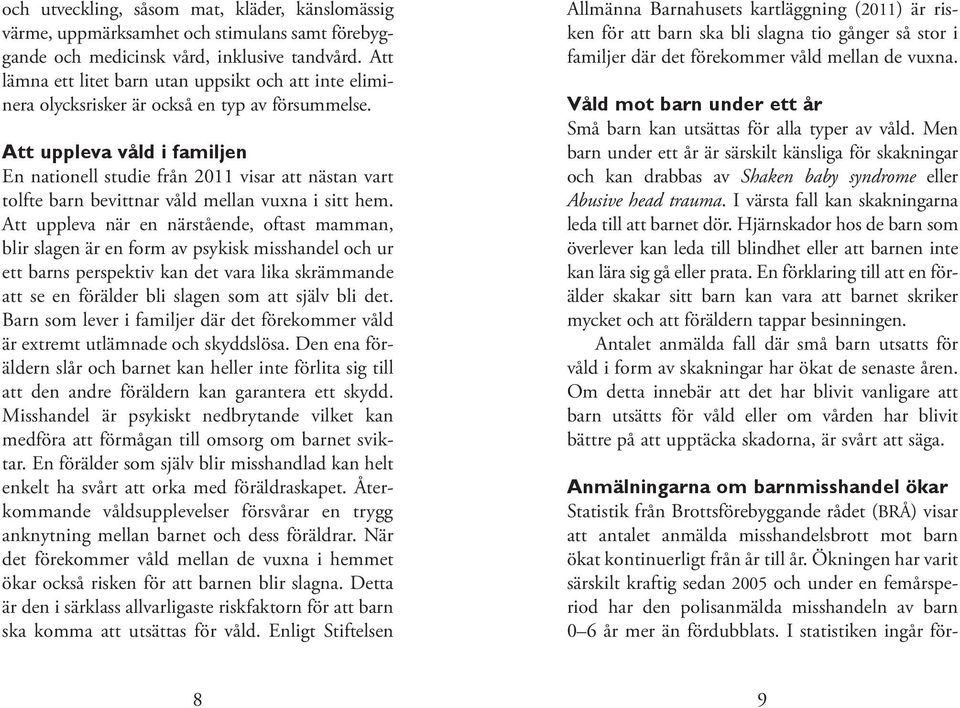 och utveckling, såsom mat, kläder, känslomässig värme, uppmärksamhet och stimulans samt förebyggande och medicinsk vård, inklusive tandvård. Att lämna ett litet barn utan uppsikt och att inte eliminera olycksrisker är också en typ av försummelse.

Att uppleva våld i familjen
En nationell studie från 2011 visar att nästan vart tolfte barn bevittnar våld mellan vuxna i sitt hem. Att uppleva när en närstående, oftast mamman, blir slagen är en form av psykisk misshandel och ur ett barns perspektiv kan det vara lika skrämmande att se en förälder bli slagen som att själv bli det. Barn som lever i familjer där det förekommer våld är extremt utlämnade och skyddslösa. Den ena föräldern slår och barnet kan heller inte förlita sig till att den andre föräldern kan garantera ett skydd. Misshandel är psykiskt nedbrytande vilket kan medföra att förmågan till omsorg om barnet sviktar. En förälder som själv blir misshandlad kan helt enkelt ha svårt att orka med föräldraskapet. Återkommande våldsupplevelser försvårar en trygg anknytning mellan barnet och dess föräldrar. När det förekommer våld mellan de vuxna i hemmet ökar också risken för att barnen blir slagna. Detta är den i särklass allvarligaste riskfaktorn för att barn ska komma att utsättas för våld. Enligt Stiftelsen

8

Allmänna Barnahusets kartläggning (2011) är risken för att barn ska bli slagna tio gånger så stor i familjer där det förekommer våld mellan de vuxna.

Våld mot barn under ett år
Små barn kan utsättas för alla typer av våld. Men barn under ett år är särskilt känsliga för skakningar och kan drabbas av Shaken baby syndrome eller Abusive head trauma. I värsta fall kan skakningarna leda till att barnet dör. Hjärnskador hos de barn som överlever kan leda till blindhet eller att barnen inte kan lära sig gå eller prata. En förklaring till att en förälder skakar sitt barn kan vara att barnet skriker mycket och att föräldern tappar besinningen.

Antalet anmälda fall där små barn utsatts för våld i form av skakningar har ökat de senaste åren. Om detta innebär att det har blivit vanligare att barn utsätts för våld eller om vården har blivit bättre på att upptäcka skadorna, är svårt att säga.

Anmälningarna om barnmisshandel ökar
Statistik från Brottsförebyggande rådet (BRÅ) visar att antalet anmälda misshandelsbrott mot barn ökat kontinuerligt från år till år. Ökningen har varit särskilt kraftig sedan 2005 och under en femårsperiod har den polisanmälda misshandeln av barn 0–6 år mer än fördubblats. I statistiken ingår för-

9